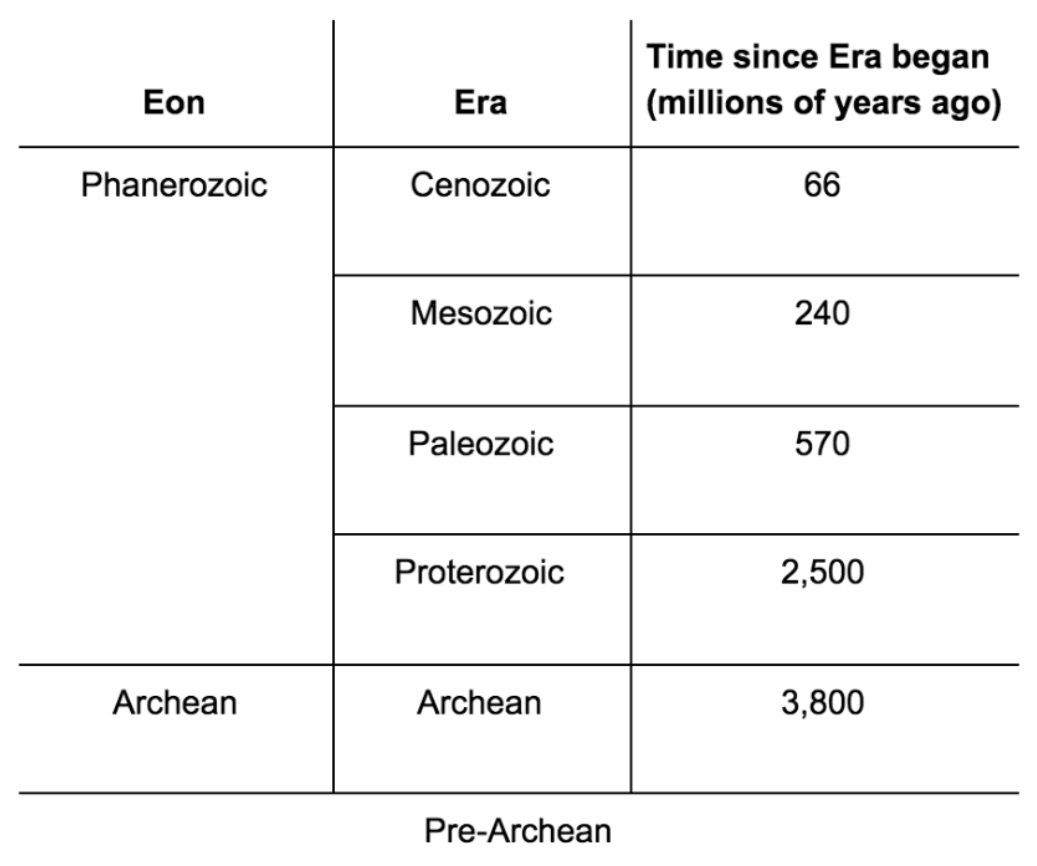 | Eon | Era | Time since Era began (millions of years ago) |
|---|---|---|
| Phanerozoic | Cenozoic | 66 |
| | Mesozoic | 240 |
| | Paleozoic | 570 |
| | Proterozoic | 2,500 |
| Archean | Archean | 3,800 |

Pre-Archean